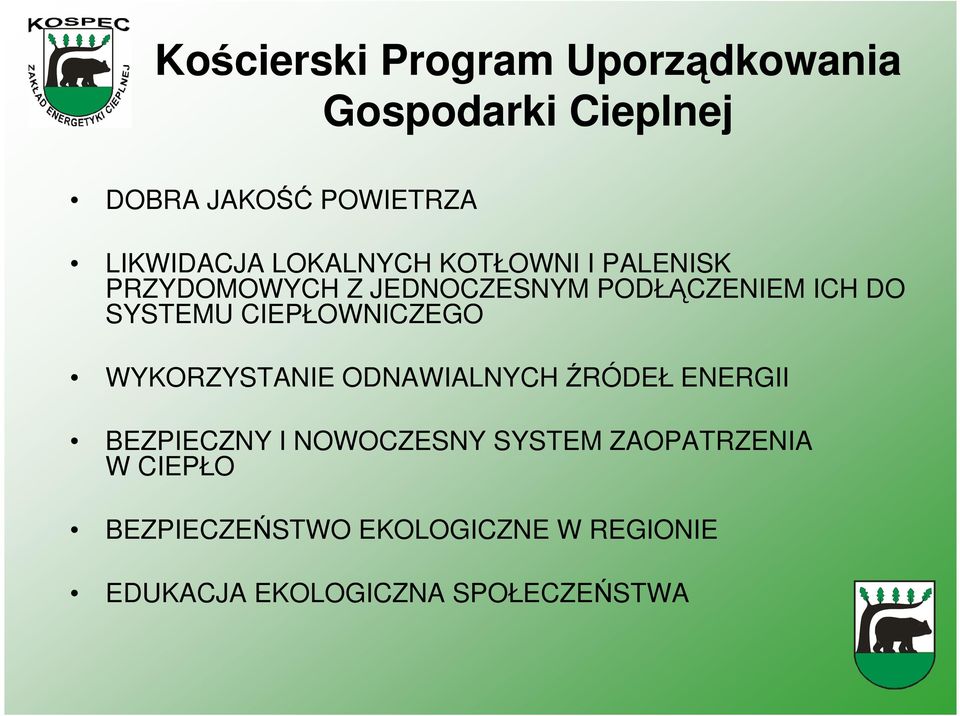 KOSPEC
ZAKŁAD ENERGETYKI CIEPLNEJ

Kościerski Program Uporządkowania Gospodarki Cieplnej

• DOBRA JAKOŚĆ POWIETRZA

• LIKWIDACJA LOKALNYCH KOTŁOWNI I PALENISK PRZYDOMOWYCH Z JEDNOCZESNYM PODŁĄCZENIEM ICH DO SYSTEMU CIEPŁOWNICZEGO

• WYKORZYSTANIE ODNAWIALNYCH ŹRÓDEŁ ENERGII

• BEZPIECZNY I NOWOCZESNY SYSTEM ZAOPATRZENIA W CIEPŁO

• BEZPIECZEŃSTWO EKOLOGICZNE W REGIONIE

• EDUKACJA EKOLOGICZNA SPOŁECZEŃSTWA